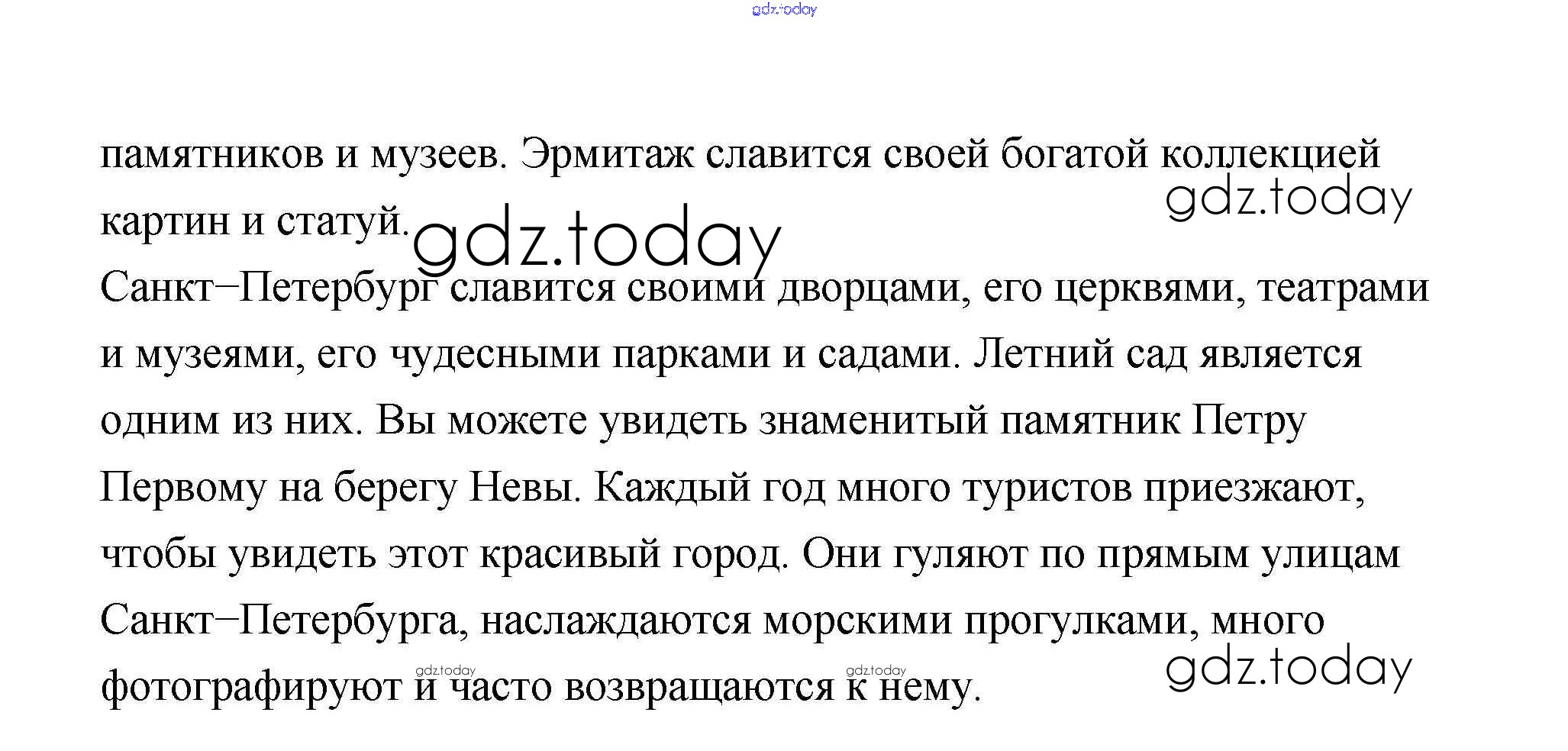 gdz.today

памятников и музеев. Эрмитаж славится своей богатой коллекцией картин и статуй.

gdz.today

gdz.today

Санкт–Петербург славится своими дворцами, его церквями, театрами и музеями, его чудесными парками и садами. Летний сад является одним из них. Вы можете увидеть знаменитый памятник Петру Первому на берегу Невы. Каждый год много туристов приезжают, чтобы увидеть этот красивый город. Они гуляют по прямым улицам Санкт–Петербурга, наслаждаются морскими прогулками, много фотографируют и часто возвращаются к нему.

gdz.today gdz.today gdz.today